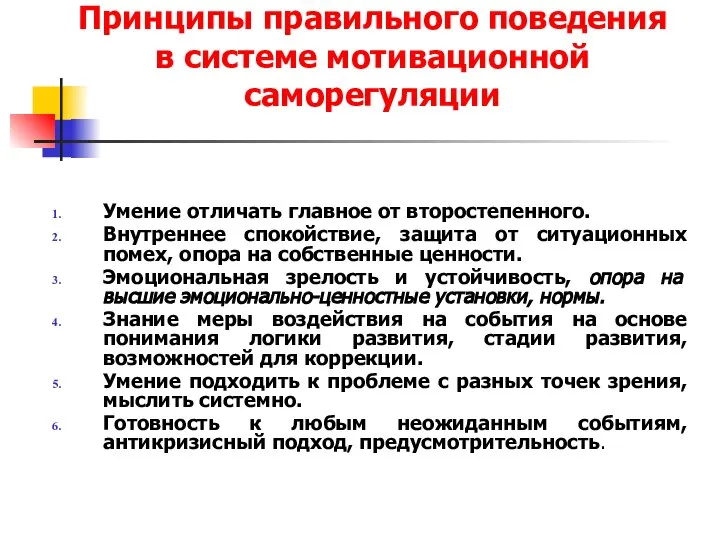 Принципы правильного поведения в системе мотивационной саморегуляции

1. Умение отличать главное от второстепенного.
2. Внутреннее спокойствие, защита от ситуационных помех, опора на собственные ценности.
3. Эмоциональная зрелость и устойчивость, опора на высшие эмоционально-ценностные установки, нормы.
4. Знание меры воздействия на события на основе понимания логики развития, стадии развития, возможностей для коррекции.
5. Умение подходить к проблеме с разных точек зрения, мыслить системно.
6. Готовность к любым неожиданным событиям, антикризисный подход, предусмотрительность.